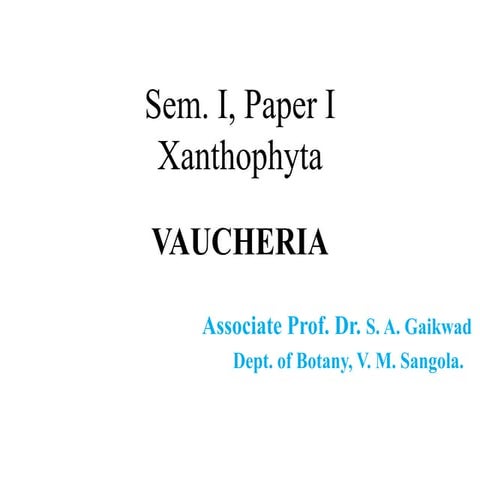 Sem. I, Paper I
Xanthophyta

VAUCHERIA

Associate Prof. Dr. S. A. Gaikwad
Dept. of Botany, V. M. Sangola.